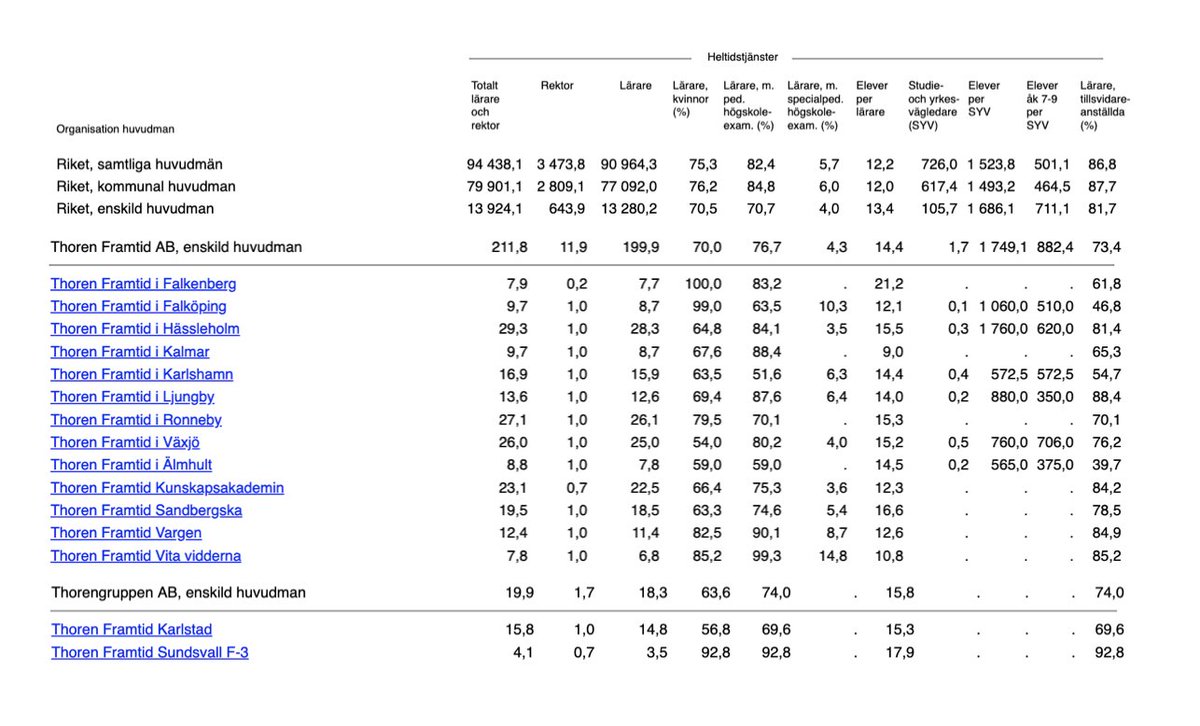 Heltidstjänster

| Organisation huvudman | Totalt lärare och rektor | Rektor | Lärare | Lärare, kvinnor (%) | Lärare, m. ped. högskole-exam. (%) | Lärare, m. specialped. högskole-exam. (%) | Elever per lärare | Studie- och yrkes-vägledare (SYV) | Elever per SYV | Elever åk 7-9 per SYV | Lärare, tillsvidare-anställda (%) |
|---|---|---|---|---|---|---|---|---|---|---|---|
| Riket, samtliga huvudmän | 94 438,1 | 3 473,8 | 90 964,3 | 75,3 | 82,4 | 5,7 | 12,2 | 726,0 | 1 523,8 | 501,1 | 86,8 |
| Riket, kommunal huvudman | 79 901,1 | 2 809,1 | 77 092,0 | 76,2 | 84,8 | 6,0 | 12,0 | 617,4 | 1 493,2 | 464,5 | 87,7 |
| Riket, enskild huvudman | 13 924,1 | 643,9 | 13 280,2 | 70,5 | 70,7 | 4,0 | 13,4 | 105,7 | 1 686,1 | 711,1 | 81,7 |
| Thoren Framtid AB, enskild huvudman | 211,8 | 11,9 | 199,9 | 70,0 | 76,7 | 4,3 | 14,4 | 1,7 | 1 749,1 | 882,4 | 73,4 |
| Thoren Framtid i Falkenberg | 7,9 | 0,2 | 7,7 | 100,0 | 83,2 | . | 21,2 | . | . | . | 61,8 |
| Thoren Framtid i Falköping | 9,7 | 1,0 | 8,7 | 99,0 | 63,5 | 10,3 | 12,1 | 0,1 | 1 060,0 | 510,0 | 46,8 |
| Thoren Framtid i Hässleholm | 29,3 | 1,0 | 28,3 | 64,8 | 84,1 | 3,5 | 15,5 | 0,3 | 1 760,0 | 620,0 | 81,4 |
| Thoren Framtid i Kalmar | 9,7 | 1,0 | 8,7 | 67,6 | 88,4 | . | 9,0 | . | . | . | 65,3 |
| Thoren Framtid i Karlshamn | 16,9 | 1,0 | 15,9 | 63,5 | 51,6 | 6,3 | 14,4 | 0,4 | 572,5 | 572,5 | 54,7 |
| Thoren Framtid i Ljungby | 13,6 | 1,0 | 12,6 | 69,4 | 87,6 | 6,4 | 14,0 | 0,2 | 880,0 | 350,0 | 88,4 |
| Thoren Framtid i Ronneby | 27,1 | 1,0 | 26,1 | 79,5 | 70,1 | . | 15,3 | . | . | . | 70,1 |
| Thoren Framtid i Växjö | 26,0 | 1,0 | 25,0 | 54,0 | 80,2 | 4,0 | 15,2 | 0,5 | 760,0 | 706,0 | 76,2 |
| Thoren Framtid i Älmhult | 8,8 | 1,0 | 7,8 | 59,0 | 59,0 | . | 14,5 | 0,2 | 565,0 | 375,0 | 39,7 |
| Thoren Framtid Kunskapsakademin | 23,1 | 0,7 | 22,5 | 66,4 | 75,3 | 3,6 | 12,3 | . | . | . | 84,2 |
| Thoren Framtid Sandbergska | 19,5 | 1,0 | 18,5 | 63,3 | 74,6 | 5,4 | 16,6 | . | . | . | 78,5 |
| Thoren Framtid Vargen | 12,4 | 1,0 | 11,4 | 82,5 | 90,1 | 8,7 | 12,6 | . | . | . | 84,9 |
| Thoren Framtid Vita vidderna | 7,8 | 1,0 | 6,8 | 85,2 | 99,3 | 14,8 | 10,8 | . | . | . | 85,2 |
| Thorengruppen AB, enskild huvudman | 19,9 | 1,7 | 18,3 | 63,6 | 74,0 | . | 15,8 | . | . | . | 74,0 |
| Thoren Framtid Karlstad | 15,8 | 1,0 | 14,8 | 56,8 | 69,6 | . | 15,3 | . | . | . | 69,6 |
| Thoren Framtid Sundsvall F-3 | 4,1 | 0,7 | 3,5 | 92,8 | 92,8 | . | 17,9 | . | . | . | 92,8 |